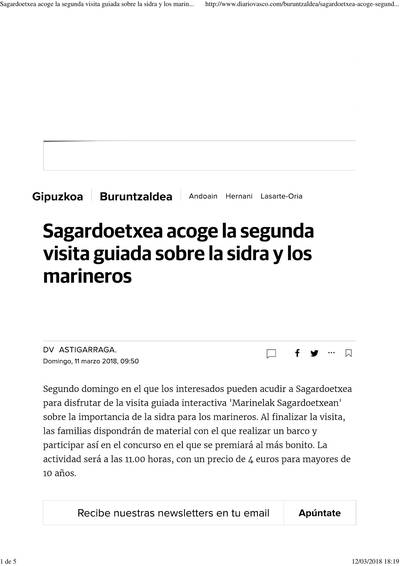 Sagardoetxea acoge la segunda visita guiada sobre la sidra y los marin... http://www.diariovasco.com/buruntzaldea/sagardoetxea-acoge-segund...

Gipuzkoa Buruntzaldea Andoain Hernani Lasarte-Oria

Sagardoetxea acoge la segunda visita guiada sobre la sidra y los marineros

DV ASTIGARRAGA.
Domingo, 11 marzo 2018, 09:50

Segundo domingo en el que los interesados pueden acudir a Sagardoetxea para disfrutar de la visita guiada interactiva 'Marinelak Sagardoetxean' sobre la importancia de la sidra para los marineros. Al finalizar la visita, las familias dispondrán de material con el que realizar un barco y participar así en el concurso en el que se premiará al más bonito. La actividad será a las 11.00 horas, con un precio de 4 euros para mayores de 10 años.

Recibe nuestras newsletters en tu email Apúntate

1 de 5 12/03/2018 18:19